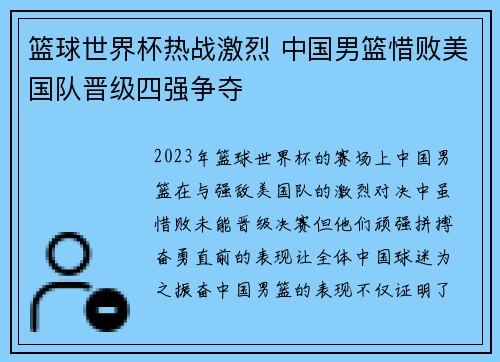 篮球世界杯热战激烈 中国男篮惜败美国队晋级四强争夺

2023年篮球世界杯的赛场上中国男篮在与强敌美国队的激烈对决中虽惜败未能晋级决赛但他们顽强拼搏奋勇直前的表现让全体中国球迷为之振奋中国男篮的表现不仅证明了